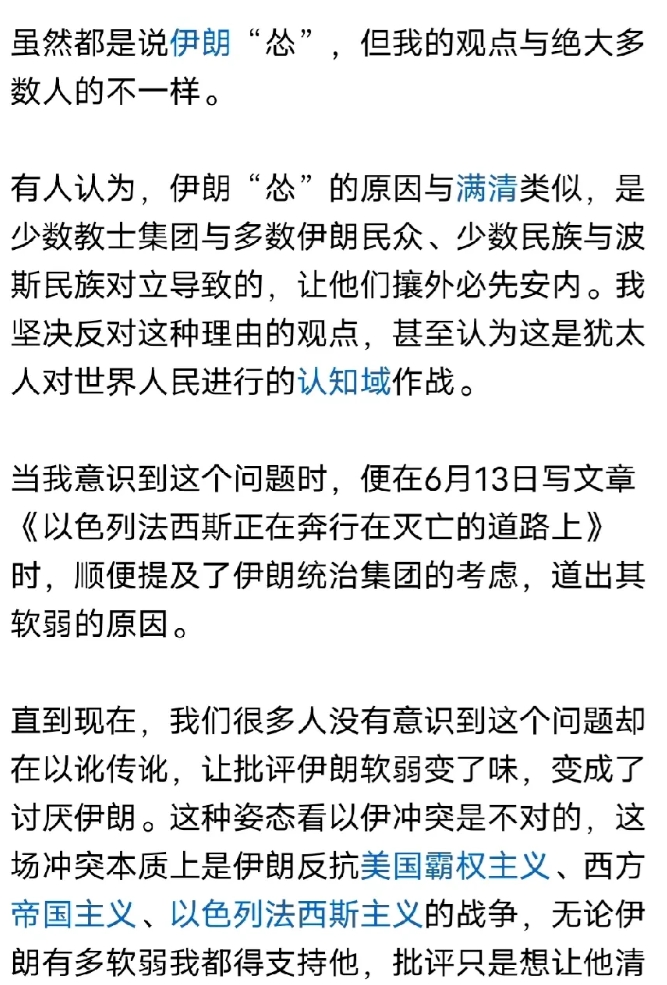 虽然都是说伊朗“怂”，但我的观点与绝大多数人的不一样。

有人认为，伊朗“怂”的原因与满清类似，是少数教士集团与多数伊朗民众、少数民族与波斯民族对立导致的，让他们攘外必先安内。我坚决反对这种理由的观点，甚至认为这是犹太人对世界人民进行的认知域作战。

当我意识到这个问题时，便在6月13日写文章《以色列法西斯正在奔行在灭亡的道路上》时，顺便提及了伊朗统治集团的考虑，道出其软弱的原因。

直到现在，我们很多人没有意识到这个问题却在以讹传讹，让批评伊朗软弱变了味，变成了讨厌伊朗。这种姿态看以伊冲突是不对的，这场冲突本质上是伊朗反抗美国霸权主义、西方帝国主义、以色列法西斯主义的战争，无论伊朗有多软弱我都得支持他，批评只是想让他清